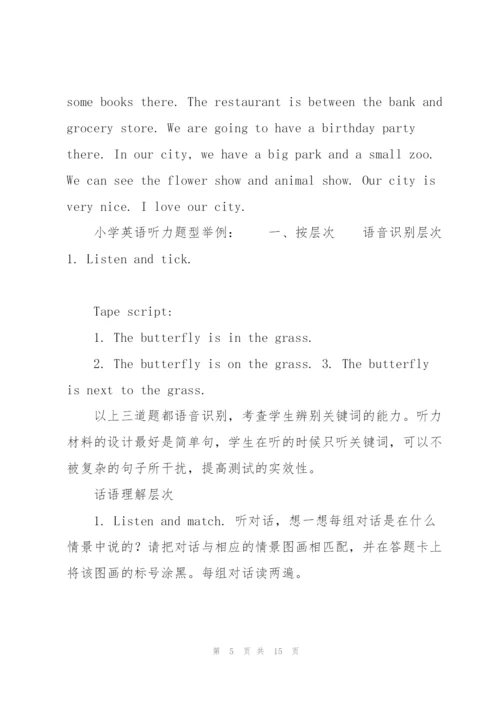 some books there. The restaurant is between the bank and grocery store. We are going to have a birthday party there. In our city, we have a big park and a small zoo. We can see the flower show and animal show. Our city is very nice. I love our city.

小学英语听力题型举例：　一、按层次　语音识别层次

1. Listen and tick.

Tape script:

1. The butterfly is in the grass.

2. The butterfly is on the grass. 3. The butterfly is next to the grass.

以上三道题都语音识别，考查学生辨别关键词的能力。听力材料的设计最好是简单句，学生在听的时候只听关键词，可以不被复杂的句子所干扰，提高测试的实效性。

话语理解层次

1. Listen and match. 听对话，想一想每组对话是在什么情景中说的？请把对话与相应的情景图画相匹配，并在答题卡上将该图画的标号涂黑。每组对话读两遍。

第 5 页 共 15 页